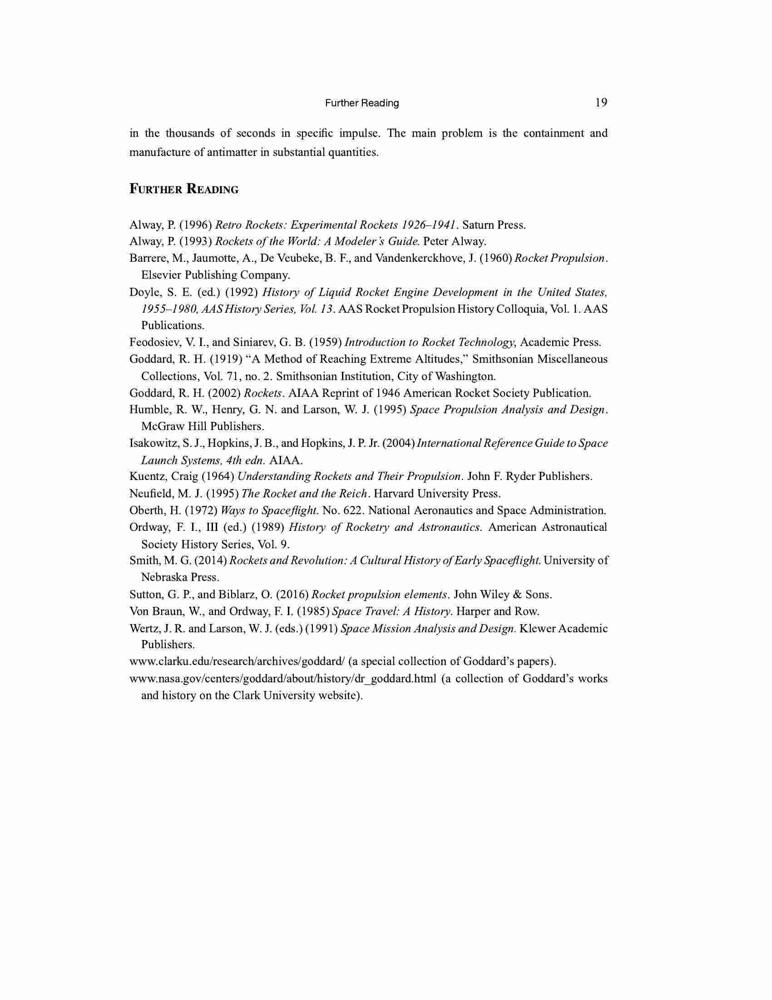 Further Reading 19

in the thousands of seconds in specific impulse. The main problem is the containment and manufacture of antimatter in substantial quantities.

FURTHER READING

Alway, P. (1996) Retro Rockets: Experimental Rockets 1926–1941. Saturn Press.
Alway, P. (1993) Rockets of the World: A Modeler's Guide. Peter Alway.
Barrere, M., Jaumotte, A., De Veubeke, B. F., and Vandenkerckhove, J. (1960) Rocket Propulsion. Elsevier Publishing Company.
Doyle, S. E. (ed.) (1992) History of Liquid Rocket Engine Development in the United States, 1955–1980, AAS History Series, Vol. 13. AAS Rocket Propulsion History Colloquia, Vol. 1. AAS Publications.
Feodosiev, V. I., and Siniarev, G. B. (1959) Introduction to Rocket Technology, Academic Press.
Goddard, R. H. (1919) "A Method of Reaching Extreme Altitudes," Smithsonian Miscellaneous Collections, Vol. 71, no. 2. Smithsonian Institution, City of Washington.
Goddard, R. H. (2002) Rockets. AIAA Reprint of 1946 American Rocket Society Publication.
Humble, R. W., Henry, G. N. and Larson, W. J. (1995) Space Propulsion Analysis and Design. McGraw Hill Publishers.
Isakowitz, S. J., Hopkins, J. B., and Hopkins, J. P. Jr. (2004) International Reference Guide to Space Launch Systems, 4th edn. AIAA.
Kuentz, Craig (1964) Understanding Rockets and Their Propulsion. John F. Ryder Publishers.
Neufield, M. J. (1995) The Rocket and the Reich. Harvard University Press.
Oberth, H. (1972) Ways to Spaceflight. No. 622. National Aeronautics and Space Administration.
Ordway, F. I., III (ed.) (1989) History of Rocketry and Astronautics. American Astronautical Society History Series, Vol. 9.
Smith, M. G. (2014) Rockets and Revolution: A Cultural History of Early Spaceflight. University of Nebraska Press.
Sutton, G. P., and Biblarz, O. (2016) Rocket propulsion elements. John Wiley & Sons.
Von Braun, W., and Ordway, F. I. (1985) Space Travel: A History. Harper and Row.
Wertz, J. R. and Larson, W. J. (eds.) (1991) Space Mission Analysis and Design. Klewer Academic Publishers.
www.clarku.edu/research/archives/goddard/ (a special collection of Goddard's papers).
www.nasa.gov/centers/goddard/about/history/dr_goddard.html (a collection of Goddard's works and history on the Clark University website).